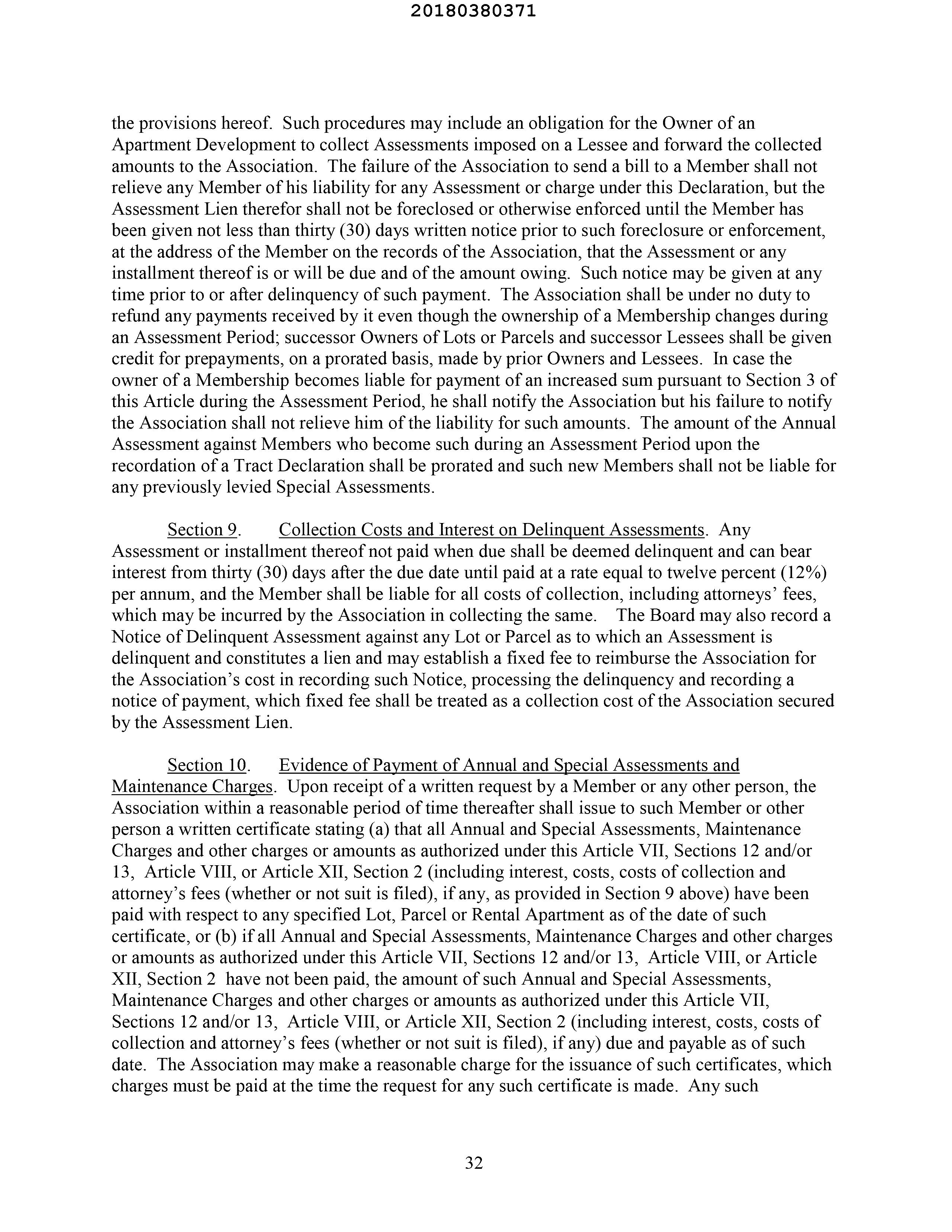 20180380371

the provisions hereof. Such procedures may include an obligation for the Owner of an Apartment Development to collect Assessments imposed on a Lessee and forward the collected amounts to the Association. The failure of the Association to send a bill to a Member shall not relieve any Member of his liability for any Assessment or charge under this Declaration, but the Assessment Lien therefor shall not be foreclosed or otherwise enforced until the Member has been given not less than thirty (30) days written notice prior to such foreclosure or enforcement, at the address of the Member on the records of the Association, that the Assessment or any installment thereof is or will be due and of the amount owing. Such notice may be given at any time prior to or after delinquency of such payment. The Association shall be under no duty to refund any payments received by it even though the ownership of a Membership changes during an Assessment Period; successor Owners of Lots or Parcels and successor Lessees shall be given credit for prepayments, on a prorated basis, made by prior Owners and Lessees. In case the owner of a Membership becomes liable for payment of an increased sum pursuant to Section 3 of this Article during the Assessment Period, he shall notify the Association but his failure to notify the Association shall not relieve him of the liability for such amounts. The amount of the Annual Assessment against Members who become such during an Assessment Period upon the recordation of a Tract Declaration shall be prorated and such new Members shall not be liable for any previously levied Special Assessments.

Section 9. Collection Costs and Interest on Delinquent Assessments. Any Assessment or installment thereof not paid when due shall be deemed delinquent and can bear interest from thirty (30) days after the due date until paid at a rate equal to twelve percent (12%) per annum, and the Member shall be liable for all costs of collection, including attorneys' fees, which may be incurred by the Association in collecting the same. The Board may also record a Notice of Delinquent Assessment against any Lot or Parcel as to which an Assessment is delinquent and constitutes a lien and may establish a fixed fee to reimburse the Association for the Association's cost in recording such Notice, processing the delinquency and recording a notice of payment, which fixed fee shall be treated as a collection cost of the Association secured by the Assessment Lien.

Section 10. Evidence of Payment of Annual and Special Assessments and Maintenance Charges. Upon receipt of a written request by a Member or any other person, the Association within a reasonable period of time thereafter shall issue to such Member or other person a written certificate stating (a) that all Annual and Special Assessments, Maintenance Charges and other charges or amounts as authorized under this Article VII, Sections 12 and/or 13, Article VIII, or Article XII, Section 2 (including interest, costs, costs of collection and attorney's fees (whether or not suit is filed), if any, as provided in Section 9 above) have been paid with respect to any specified Lot, Parcel or Rental Apartment as of the date of such certificate, or (b) if all Annual and Special Assessments, Maintenance Charges and other charges or amounts as authorized under this Article VII, Sections 12 and/or 13, Article VIII, or Article XII, Section 2 have not been paid, the amount of such Annual and Special Assessments, Maintenance Charges and other charges or amounts as authorized under this Article VII, Sections 12 and/or 13, Article VIII, or Article XII, Section 2 (including interest, costs, costs of collection and attorney's fees (whether or not suit is filed), if any) due and payable as of such date. The Association may make a reasonable charge for the issuance of such certificates, which charges must be paid at the time the request for any such certificate is made. Any such

32